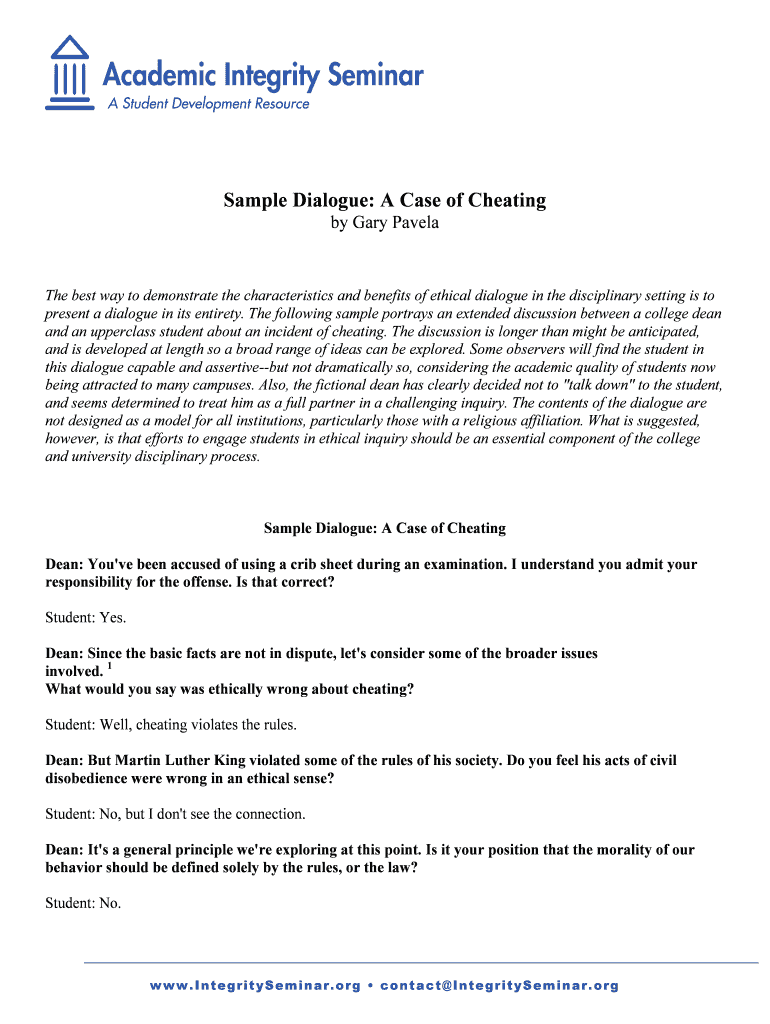 Academic Integrity Seminar
A Student Development Resource

Sample Dialogue: A Case of Cheating
by Gary Pavela

The best way to demonstrate the characteristics and benefits of ethical dialogue in the disciplinary setting is to present a dialogue in its entirety. The following sample portrays an extended discussion between a college dean and an upperclass student about an incident of cheating. The discussion is longer than might be anticipated, and is developed at length so a broad range of ideas can be explored. Some observers will find the student in this dialogue capable and assertive--but not dramatically so, considering the academic quality of students now being attracted to many campuses. Also, the fictional dean has clearly decided not to "talk down" to the student, and seems determined to treat him as a full partner in a challenging inquiry. The contents of the dialogue are not designed as a model for all institutions, particularly those with a religious affiliation. What is suggested, however, is that efforts to engage students in ethical inquiry should be an essential component of the college and university disciplinary process.

Sample Dialogue: A Case of Cheating

Dean: You've been accused of using a crib sheet during an examination. I understand you admit your responsibility for the offense. Is that correct?

Student: Yes.

Dean: Since the basic facts are not in dispute, let's consider some of the broader issues involved. $^1$
What would you say was ethically wrong about cheating?

Student: Well, cheating violates the rules.

Dean: But Martin Luther King violated some of the rules of his society. Do you feel his acts of civil disobedience were wrong in an ethical sense?

Student: No, but I don't see the connection.

Dean: It's a general principle we're exploring at this point. Is it your position that the morality of our behavior should be defined solely by the rules, or the law?

Student: No.

www.IntegritySeminar.org • contact@IntegritySeminar.org